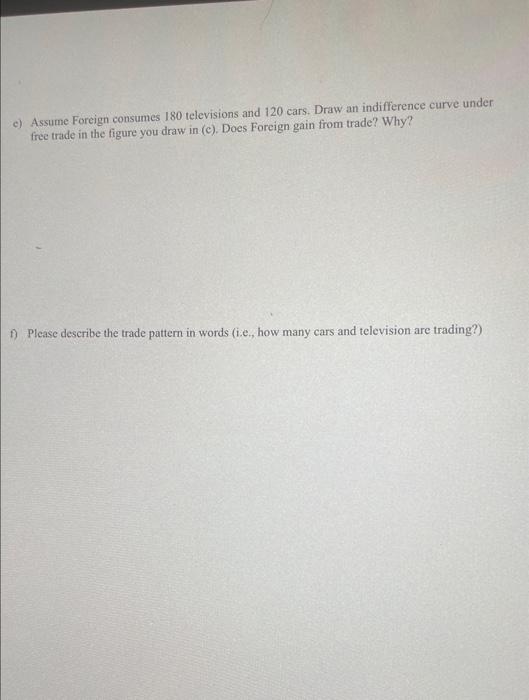 e) Assume Foreign consumes 180 televisions and 120 cars. Draw an indifference curve under free trade in the figure you draw in (c). Does Foreign gain from trade? Why?

f) Please describe the trade pattern in words (i.e., how many cars and television are trading?)